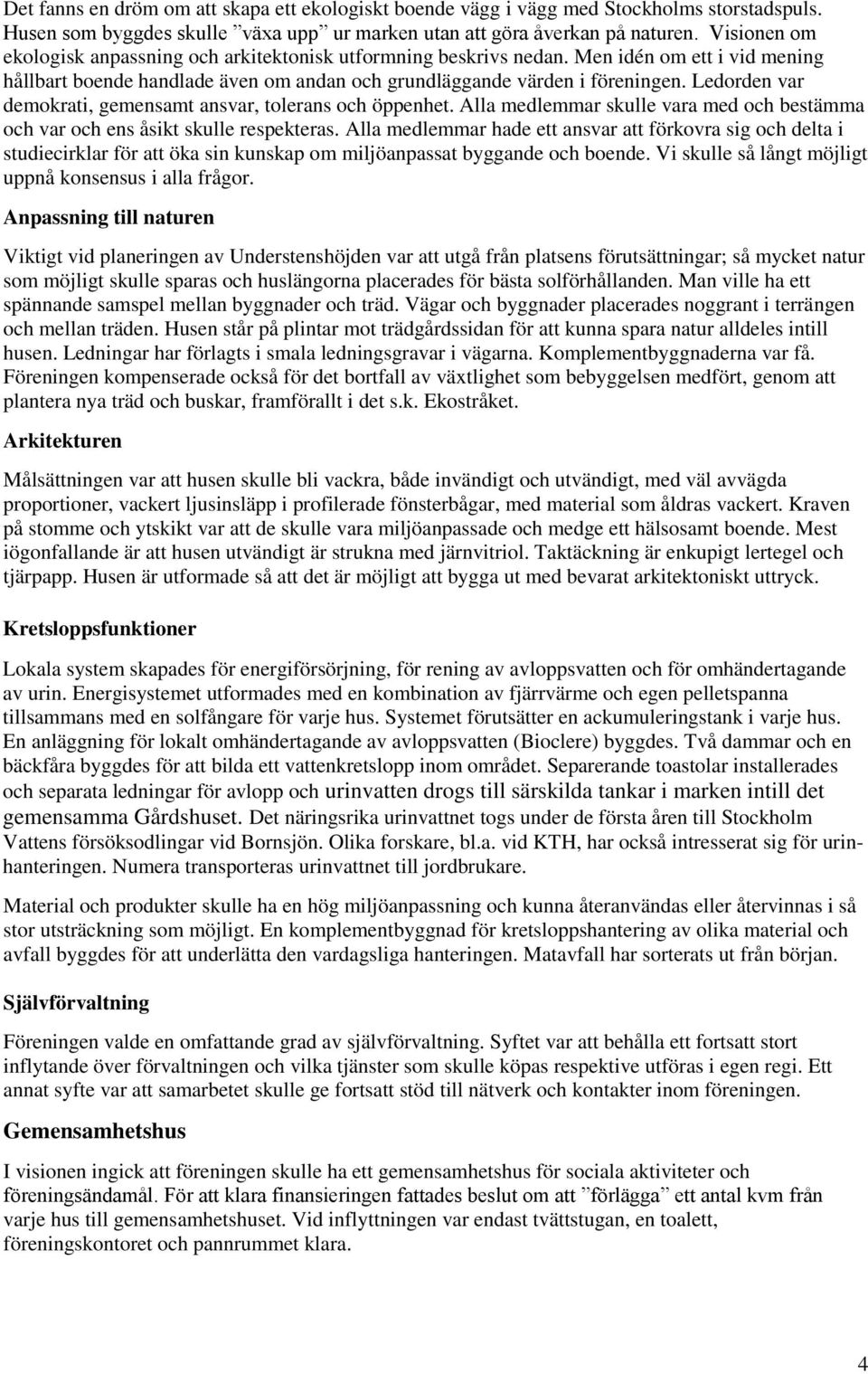 Det fanns en dröm om att skapa ett ekologiskt boende vägg i vägg med Stockholms storstadspuls. Husen som byggdes skulle ”växa upp” ur marken utan att göra åverkan på naturen. Visionen om ekologisk anpassning och arkitektonisk utformning beskrivs nedan. Men idén om ett i vid mening hållbart boende handlade även om andan och grundläggande värden i föreningen. Ledorden var demokrati, gemensamt ansvar, tolerans och öppenhet. Alla medlemmar skulle vara med och bestämma och var och ens åsikt skulle respekteras. Alla medlemmar hade ett ansvar att förkovra sig och delta i studiecirklar för att öka sin kunskap om miljöanpassat byggande och boende. Vi skulle så långt möjligt uppnå konsensus i alla frågor.

Anpassning till naturen

Viktigt vid planeringen av Understenshöjden var att utgå från platsens förutsättningar; så mycket natur som möjligt skulle sparas och huslängorna placerades för bästa solförhållanden. Man ville ha ett spännande samspel mellan byggnader och träd. Vägar och byggnader placerades noggrant i terrängen och mellan träden. Husen står på plintar mot trädgårdssidan för att kunna spara natur alldeles intill husen. Ledningar har förlagts i smala ledningsgravar i vägarna. Komplementbyggnaderna var få. Föreningen kompenserade också för det bortfall av växtlighet som bebyggelsen medfört, genom att plantera nya träd och buskar, framförallt i det s.k. Ekostråket.

Arkitekturen

Målsättningen var att husen skulle bli vackra, både invändigt och utvändigt, med väl avvägda proportioner, vackert ljusinsläpp i profilerade fönsterbågar, med material som åldras vackert. Kraven på stomme och ytskikt var att de skulle vara miljöanpassade och medge ett hälsosamt boende. Mest iögonfallande är att husen utvändigt är strukna med järnvitriol. Taktäckning är enkupigt lertegel och tjärpapp. Husen är utformade så att det är möjligt att bygga ut med bevarat arkitektoniskt uttryck.

Kretsloppsfunktioner

Lokala system skapades för energiförsörjning, för rening av avloppsvatten och för omhändertagande av urin. Energisystemet utformades med en kombination av fjärrvärme och egen pelletspanna tillsammans med en solfångare för varje hus. Systemet förutsätter en ackumuleringstank i varje hus. En anläggning för lokalt omhändertagande av avloppsvatten (Bioclere) byggdes. Två dammar och en bäckfåra byggdes för att bilda ett vattenkretslopp inom området. Separerande toastolar installerades och separata ledningar för avlopp och urinvatten drogs till särskilda tankar i marken intill det gemensamma Gårdshuset. Det näringsrika urinvattnet togs under de första åren till Stockholm Vattens försöksodlingar vid Bornsjön. Olika forskare, bl.a. vid KTH, har också intresserat sig för urinhanteringen. Numera transporteras urinvattnet till jordbrukare.

Material och produkter skulle ha en hög miljöanpassning och kunna återanvändas eller återvinnas i så stor utsträckning som möjligt. En komplementbyggnad för kretsloppshantering av olika material och avfall byggdes för att underlätta den vardagsliga hanteringen. Matavfall har sorterats ut från början.

Självförvaltning

Föreningen valde en omfattande grad av självförvaltning. Syftet var att behålla ett fortsatt stort inflytande över förvaltningen och vilka tjänster som skulle köpas respektive utföras i egen regi. Ett annat syfte var att samarbetet skulle ge fortsatt stöd till nätverk och kontakter inom föreningen.

Gemensamhetshus

I visionen ingick att föreningen skulle ha ett gemensamhetshus för sociala aktiviteter och föreningsändamål. För att klara finansieringen fattades beslut om att ”förlägga” ett antal kvm från varje hus till gemensamhetshuset. Vid inflyttningen var endast tvättstugan, en toalett, föreningskontoret och pannrummet klara.

4